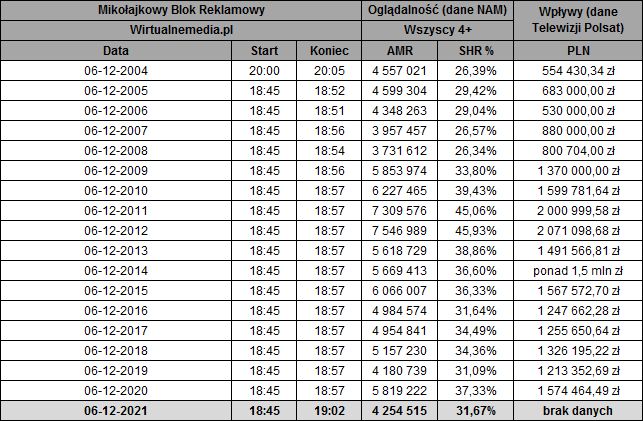 | Mikołajkowy Blok Reklamowy | | | Oglądalność (dane NAM) | | Wpływy (dane Telewizji Polsat) |
|---|---|---|---|---|---|
| Wirtualnemedia.pl | | | Wszyscy 4+ | | |
| Data | Start | Koniec | AMR | SHR % | PLN |
| 06-12-2004 | 20:00 | 20:05 | 4 557 021 | 26,39% | 554 430,34 zł |
| 06-12-2005 | 18:45 | 18:52 | 4 599 304 | 29,42% | 683 000,00 zł |
| 06-12-2006 | 18:45 | 18:51 | 4 348 263 | 29,04% | 530 000,00 zł |
| 06-12-2007 | 18:45 | 18:56 | 3 957 457 | 26,57% | 880 000,00 zł |
| 06-12-2008 | 18:45 | 18:54 | 3 731 612 | 26,34% | 800 704,00 zł |
| 06-12-2009 | 18:45 | 18:56 | 5 853 974 | 33,80% | 1 370 000,00 zł |
| 06-12-2010 | 18:45 | 18:57 | 6 227 465 | 39,43% | 1 599 781,64 zł |
| 06-12-2011 | 18:45 | 18:57 | 7 309 576 | 45,06% | 2 000 999,58 zł |
| 06-12-2012 | 18:45 | 18:57 | 7 546 989 | 45,93% | 2 071 098,68 zł |
| 06-12-2013 | 18:45 | 18:57 | 5 618 729 | 38,86% | 1 491 566,81 zł |
| 06-12-2014 | 18:45 | 18:57 | 5 669 413 | 36,60% | ponad 1,5 mln zł |
| 06-12-2015 | 18:45 | 18:57 | 6 066 007 | 36,33% | 1 567 572,70 zł |
| 06-12-2016 | 18:45 | 18:57 | 4 984 574 | 31,64% | 1 247 662,28 zł |
| 06-12-2017 | 18:45 | 18:57 | 4 954 841 | 34,49% | 1 255 650,64 zł |
| 06-12-2018 | 18:45 | 18:57 | 5 157 230 | 34,36% | 1 326 195,22 zł |
| 06-12-2019 | 18:45 | 18:57 | 4 180 739 | 31,09% | 1 213 352,69 zł |
| 06-12-2020 | 18:45 | 18:57 | 5 819 222 | 37,33% | 1 574 464,49 zł |
| 06-12-2021 | 18:45 | 19:02 | 4 254 515 | 31,67% | brak danych |